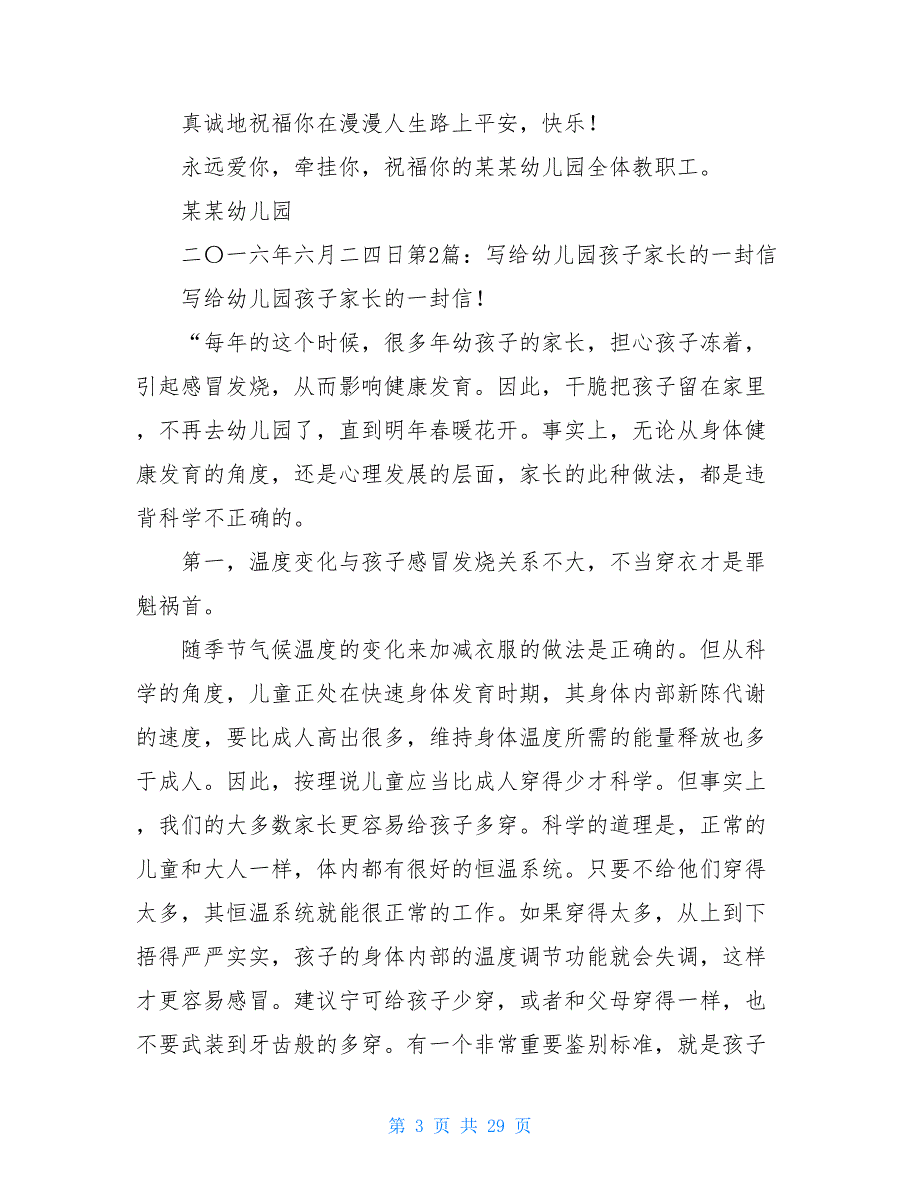 真诚地祝福你在漫漫人生路上平安，快乐！

永远爱你，牵挂你，祝福你的某某幼儿园全体教职工。

某某幼儿园

二〇一六年六月二四日第2篇：写给幼儿园孩子家长的一封信

写给幼儿园孩子家长的一封信！

“每年的这个时候，很多年幼孩子的家长，担心孩子冻着，引起感冒发烧，从而影响健康发育。因此，干脆把孩子留在家里，不再去幼儿园了，直到明年春暖花开。事实上，无论从身体健康发育的角度，还是心理发展的层面，家长的此种做法，都是违背科学不正确的。

第一，温度变化与孩子感冒发烧关系不大，不当穿衣才是罪魁祸首。

随季节气候温度的变化来加减衣服的做法是正确的。但从科学的角度，儿童正处在快速身体发育时期，其身体内部新陈代谢的速度，要比成人高出很多，维持身体温度所需的能量释放也多于成人。因此，按理说儿童应当比成人穿得少才科学。但事实上，我们的大多数家长更容易给孩子多穿。科学的道理是，正常的儿童和大人一样，体内都有很好的恒温系统。只要不给他们穿得太多，其恒温系统就能很正常的工作。如果穿得太多，从上到下捂得严严实实，孩子的身体内部的温度调节功能就会失调，这样才更容易感冒。建议宁可给孩子少穿，或者和父母穿得一样，也不要武装到牙齿般的多穿。有一个非常重要鉴别标准，就是孩子

第 3 页 共 29 页